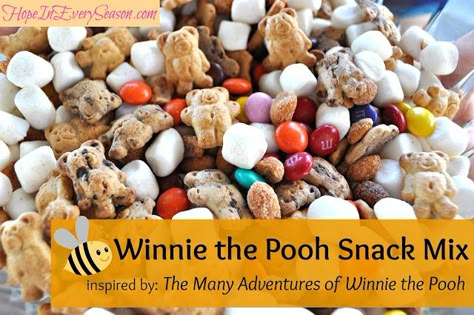 HopeInEverySeason.com

Winnie the Pooh Snack Mix

inspired by: The Many Adventures of Winnie the Pooh